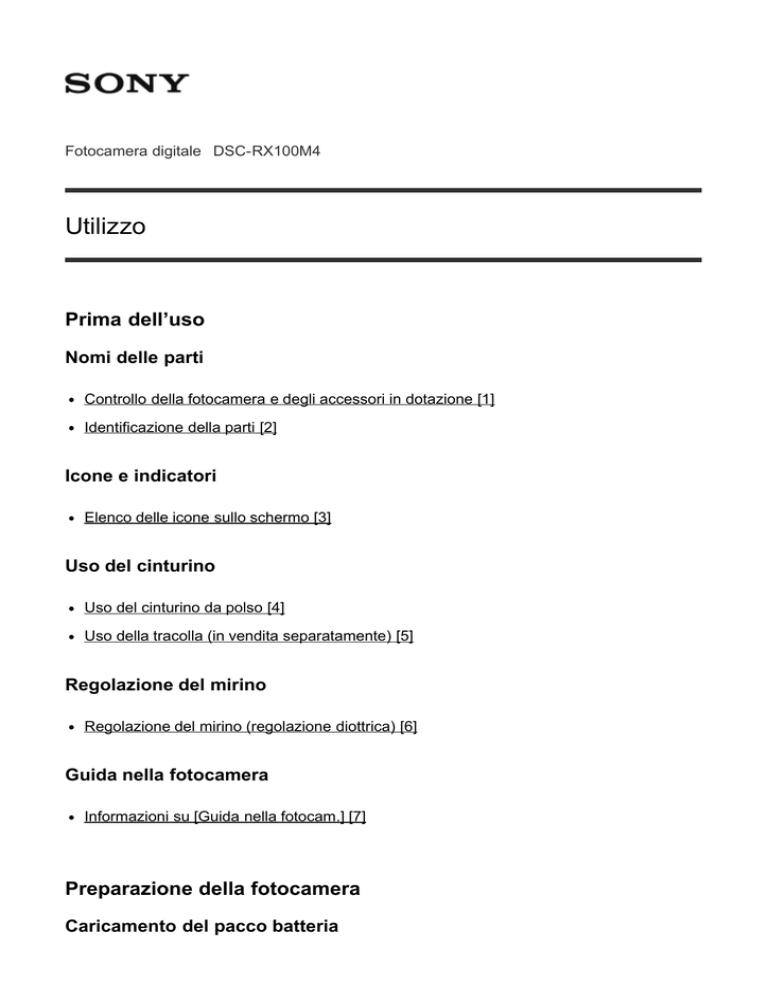 SONY

Fotocamera digitale DSC-RX100M4

Utilizzo

Prima dell'uso

Nomi delle parti

- Controllo della fotocamera e degli accessori in dotazione [1]
- Identificazione della parti [2]

Icone e indicatori

- Elenco delle icone sullo schermo [3]

Uso del cinturino

- Uso del cinturino da polso [4]
- Uso della tracolla (in vendita separatamente) [5]

Regolazione del mirino

- Regolazione del mirino (regolazione diottrica) [6]

Guida nella fotocamera

- Informazioni su [Guida nella fotocam.] [7]

Preparazione della fotocamera

Caricamento del pacco batteria